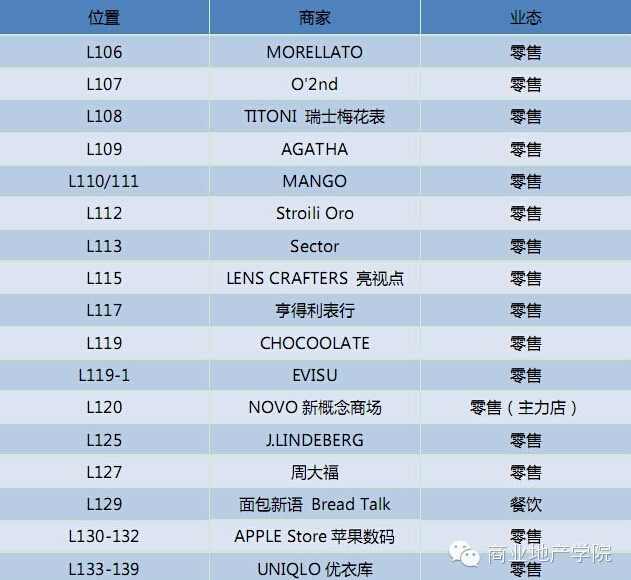 | 位置 | 商家 | 业态 |
|---|---|---|
| L106 | MORELLATO | 零售 |
| L107 | O'2nd | 零售 |
| L108 | TITONI 瑞士梅花表 | 零售 |
| L109 | AGATHA | 零售 |
| L110/111 | MANGO | 零售 |
| L112 | Stroili Oro | 零售 |
| L113 | Sector | 零售 |
| L115 | LENS CRAFTERS 亮视点 | 零售 |
| L117 | 亨得利表行 | 零售 |
| L119 | CHOCOOLATE | 零售 |
| L119-1 | EVISU | 零售 |
| L120 | NOVO 新概念商场 | 零售（主力店） |
| L125 | J.LINDEBERG | 零售 |
| L127 | 周大福 | 零售 |
| L129 | 面包新语 Bread Talk | 餐饮 |
| L130-132 | APPLE Store 苹果数码 | 零售 |
| L133-139 | UNIQLO 优衣库 | 零售 |

商业地产学院